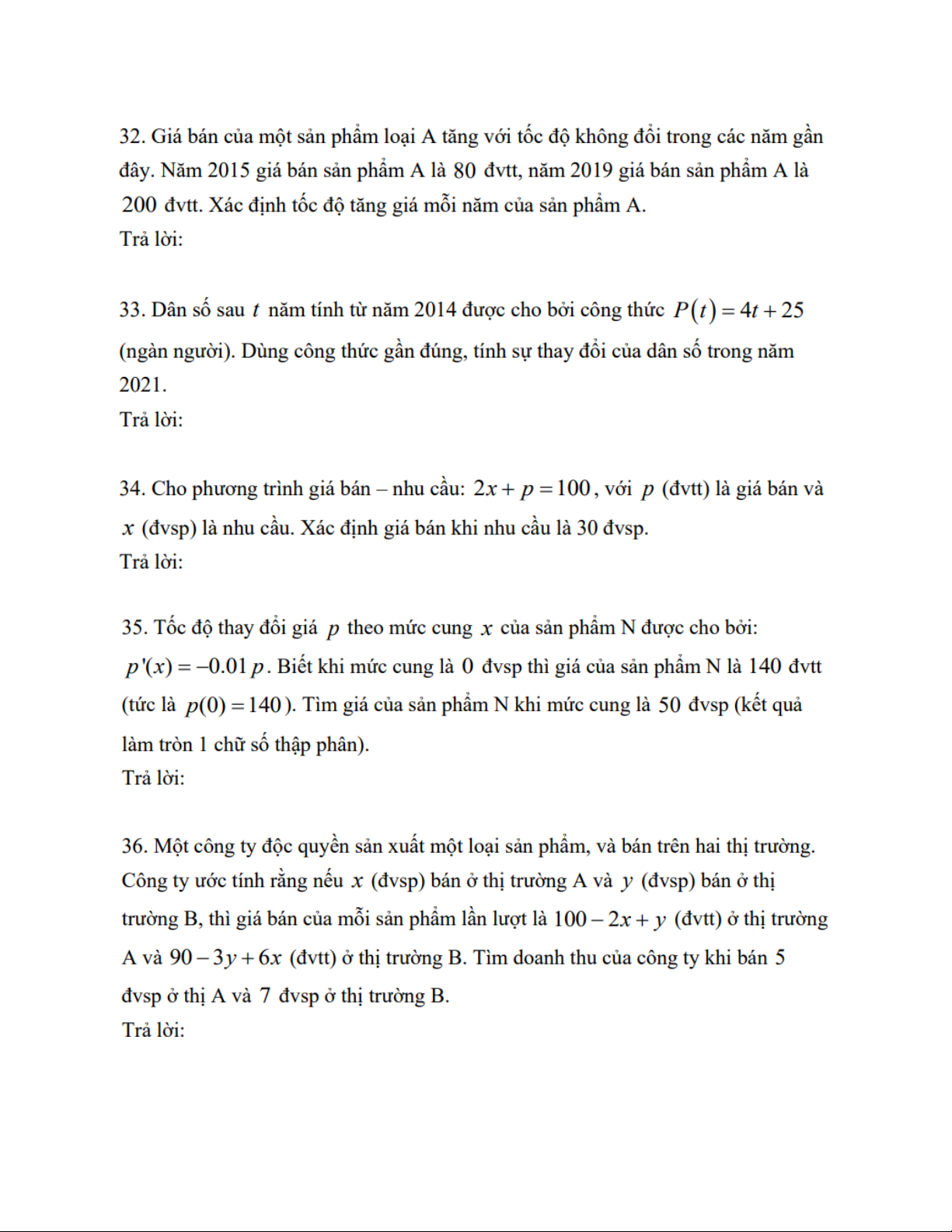 32. Giá bán của một sản phẩm loại A tăng với tốc độ không đổi trong các năm gần đây. Năm 2015 giá bán sản phẩm A là $80$ đvtt, năm 2019 giá bán sản phẩm A là $200$ đvtt. Xác định tốc độ tăng giá mỗi năm của sản phẩm A.
Trả lời:

33. Dân số sau $t$ năm tính từ năm 2014 được cho bởi công thức $P(t) = 4t + 25$ (ngàn người). Dùng công thức gần đúng, tính sự thay đổi của dân số trong năm 2021.
Trả lời:

34. Cho phương trình giá bán – nhu cầu: $2x + p = 100$, với $p$ (đvtt) là giá bán và $x$ (đvsp) là nhu cầu. Xác định giá bán khi nhu cầu là 30 đvsp.
Trả lời:

35. Tốc độ thay đổi giá $p$ theo mức cung $x$ của sản phẩm N được cho bởi: $p'(x) = -0.01p$. Biết khi mức cung là $0$ đvsp thì giá của sản phẩm N là $140$ đvtt (tức là $p(0) = 140$). Tìm giá của sản phẩm N khi mức cung là $50$ đvsp (kết quả làm tròn 1 chữ số thập phân).
Trả lời:

36. Một công ty độc quyền sản xuất một loại sản phẩm, và bán trên hai thị trường. Công ty ước tính rằng nếu $x$ (đvsp) bán ở thị trường A và $y$ (đvsp) bán ở thị trường B, thì giá bán của mỗi sản phẩm lần lượt là $100 - 2x + y$ (đvtt) ở thị trường A và $90 - 3y + 6x$ (đvtt) ở thị trường B. Tìm doanh thu của công ty khi bán $5$ đvsp ở thị A và $7$ đvsp ở thị trường B.
Trả lời: